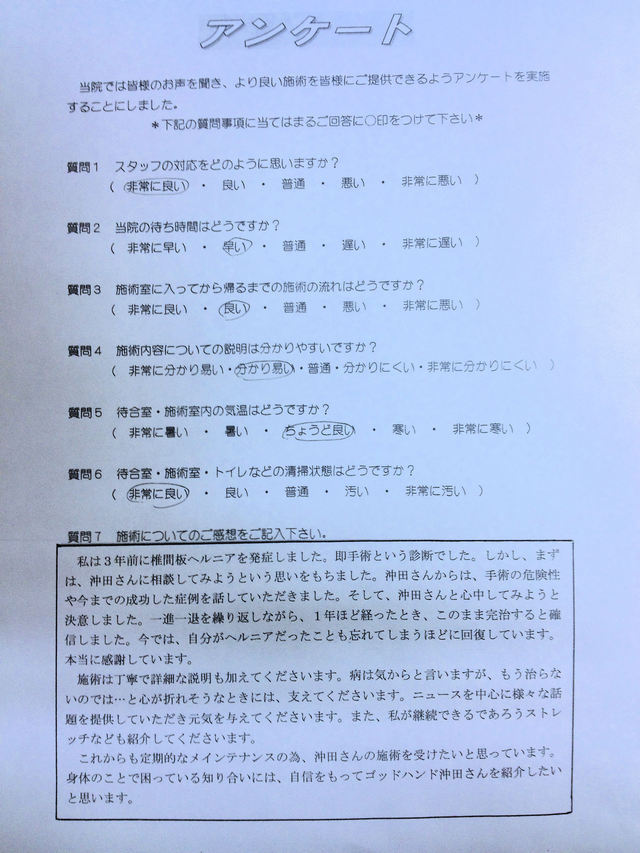 アンケート

当院では皆様のお声を聞き、より良い施術を皆様にご提供できるようアンケートを実施することにしました。
＊下記の質問事項に当てはまるご回答に○印をつけて下さい＊

質問１　スタッフの対応をどのように思いますか？
（　非常に良い　・　良い　・　普通　・　悪い　・　非常に悪い　）

質問２　当院の待ち時間はどうですか？
（　非常に早い　・　早い　・　普通　・　遅い　・　非常に遅い　）

質問３　施術室に入ってから帰るまでの施術の流れはどうですか？
（　非常に良い　・　良い　・　普通　・　悪い　・　非常に悪い　）

質問４　施術内容についての説明は分かりやすいですか？
（　非常に分かり易い・分かり易い・普通・分かりにくい・非常に分かりにくい　）

質問５　待合室・施術室内の気温はどうですか？
（　非常に暑い　・　暑い　・　ちょうど良い　・　寒い　・　非常に寒い　）

質問６　待合室・施術室・トイレなどの清掃状態はどうですか？
（　非常に良い　・　良い　・　普通　・　汚い　・　非常に汚い　）

質問７　施術についてのご感想をご記入下さい。

私は３年前に椎間板ヘルニアを発症しました。即手術という診断でした。しかし、まずは、沖田さんに相談してみようという思いをもちました。沖田さんからは、手術の危険性や今までの成功した症例を話していただきました。そして、沖田さんと心中してみようと決意しました。一進一退を繰り返しながら、１年ほど経ったとき、このまま完治すると確信しました。今では、自分がヘルニアだったことも忘れてしまうほどに回復しています。本当に感謝しています。

施術は丁寧で詳細な説明も加えてくださいます。病は気からと言いますが、もう治らないのでは…と心が折れそうなときには、支えてくださいます。ニュースを中心に様々な話題を提供していただき元気を与えてくださいます。また、私が継続できるであろうストレッチなども紹介してくださいます。

これからも定期的なメインテナンスの為、沖田さんの施術を受けたいと思っています。身体のことで困っている知り合いには、自信をもってゴッドハンド沖田さんを紹介したいと思います。